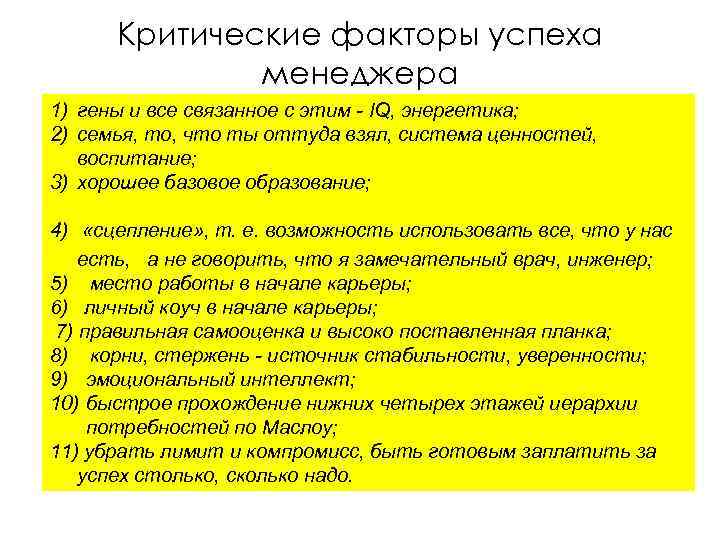 Критические факторы успеха менеджера

1) гены и все связанное с этим - IQ, энергетика;
2) семья, то, что ты оттуда взял, система ценностей, воспитание;
3) хорошее базовое образование;

4) «сцепление», т. е. возможность использовать все, что у нас есть, а не говорить, что я замечательный врач, инженер;
5) место работы в начале карьеры;
6) личный коуч в начале карьеры;
7) правильная самооценка и высоко поставленная планка;
8) корни, стержень - источник стабильности, уверенности;
9) эмоциональный интеллект;
10) быстрое прохождение нижних четырех этажей иерархии потребностей по Маслоу;
11) убрать лимит и компромисс, быть готовым заплатить за успех столько, сколько надо.